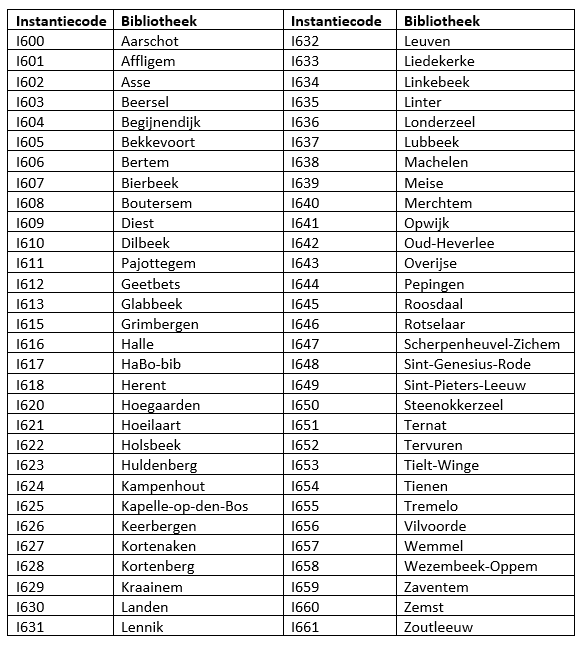 | Instantiecode | Bibliotheek | Instantiecode | Bibliotheek |
|---|---|---|---|
| I600 | Aarschot | I632 | Leuven |
| I601 | Affligem | I633 | Liedekerke |
| I602 | Asse | I634 | Linkebeek |
| I603 | Beersel | I635 | Linter |
| I604 | Begijnendijk | I636 | Londerzeel |
| I605 | Bekkevoort | I637 | Lubbeek |
| I606 | Bertem | I638 | Machelen |
| I607 | Bierbeek | I639 | Meise |
| I608 | Boutersem | I640 | Merchtem |
| I609 | Diest | I641 | Opwijk |
| I610 | Dilbeek | I642 | Oud-Heverlee |
| I611 | Pajottegem | I643 | Overijse |
| I612 | Geetbets | I644 | Pepingen |
| I613 | Glabbeek | I645 | Roosdaal |
| I615 | Grimbergen | I646 | Rotselaar |
| I616 | Halle | I647 | Scherpenheuvel-Zichem |
| I617 | HaBo-bib | I648 | Sint-Genesius-Rode |
| I618 | Herent | I649 | Sint-Pieters-Leeuw |
| I620 | Hoegaarden | I650 | Steenokkerzeel |
| I621 | Hoeilaart | I651 | Ternat |
| I622 | Holsbeek | I652 | Tervuren |
| I623 | Huldenberg | I653 | Tielt-Winge |
| I624 | Kampenhout | I654 | Tienen |
| I625 | Kapelle-op-den-Bos | I655 | Tremelo |
| I626 | Keerbergen | I656 | Vilvoorde |
| I627 | Kortenaken | I657 | Wemmel |
| I628 | Kortenberg | I658 | Wezembeek-Oppem |
| I629 | Kraainem | I659 | Zaventem |
| I630 | Landen | I660 | Zemst |
| I631 | Lennik | I661 | Zoutleeuw |